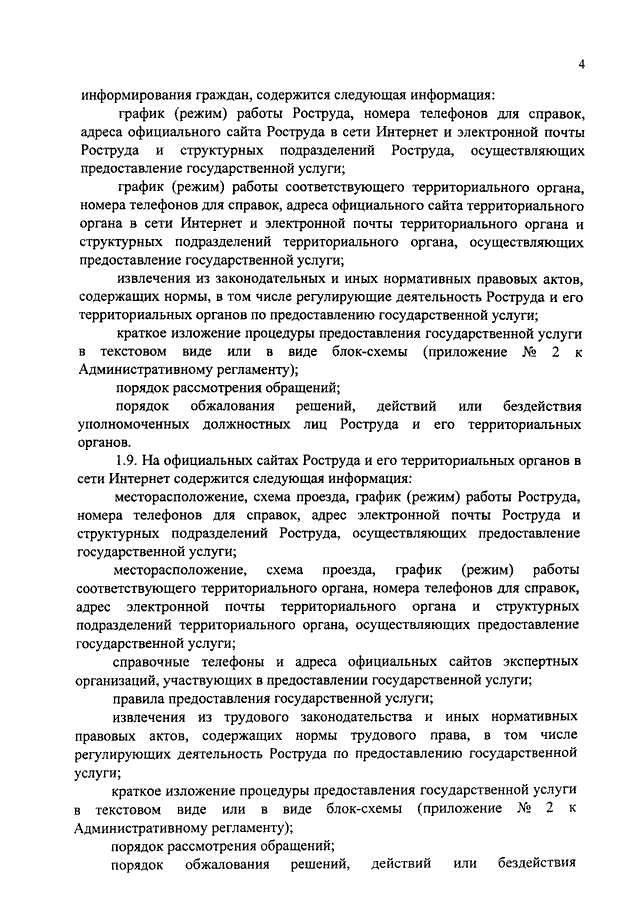 4

информирования граждан, содержится следующая информация:

график (режим) работы Роструда, номера телефонов для справок, адреса официального сайта Роструда в сети Интернет и электронной почты Роструда и структурных подразделений Роструда, осуществляющих предоставление государственной услуги;

график (режим) работы соответствующего территориального органа, номера телефонов для справок, адреса официального сайта территориального органа в сети Интернет и электронной почты территориального органа и структурных подразделений территориального органа, осуществляющих предоставление государственной услуги;

извлечения из законодательных и иных нормативных правовых актов, содержащих нормы, в том числе регулирующие деятельность Роструда и его территориальных органов по предоставлению государственной услуги;

краткое изложение процедуры предоставления государственной услуги в текстовом виде или в виде блок-схемы (приложение № 2 к Административному регламенту);

порядок рассмотрения обращений;

порядок обжалования решений, действий или бездействия уполномоченных должностных лиц Роструда и его территориальных органов.

1.9. На официальных сайтах Роструда и его территориальных органов в сети Интернет содержится следующая информация:

месторасположение, схема проезда, график (режим) работы Роструда, номера телефонов для справок, адрес электронной почты Роструда и структурных подразделений Роструда, осуществляющих предоставление государственной услуги;

месторасположение, схема проезда, график (режим) работы соответствующего территориального органа, номера телефонов для справок, адрес электронной почты территориального органа и структурных подразделений территориального органа, осуществляющих предоставление государственной услуги;

справочные телефоны и адреса официальных сайтов экспертных организаций, участвующих в предоставлении государственной услуги;

правила предоставления государственной услуги;

извлечения из трудового законодательства и иных нормативных правовых актов, содержащих нормы трудового права, в том числе регулирующих деятельность Роструда по предоставлению государственной услуги;

краткое изложение процедуры предоставления государственной услуги в текстовом виде или в виде блок-схемы (приложение № 2 к Административному регламенту);

порядок рассмотрения обращений;

порядок обжалования решений, действий или бездействия